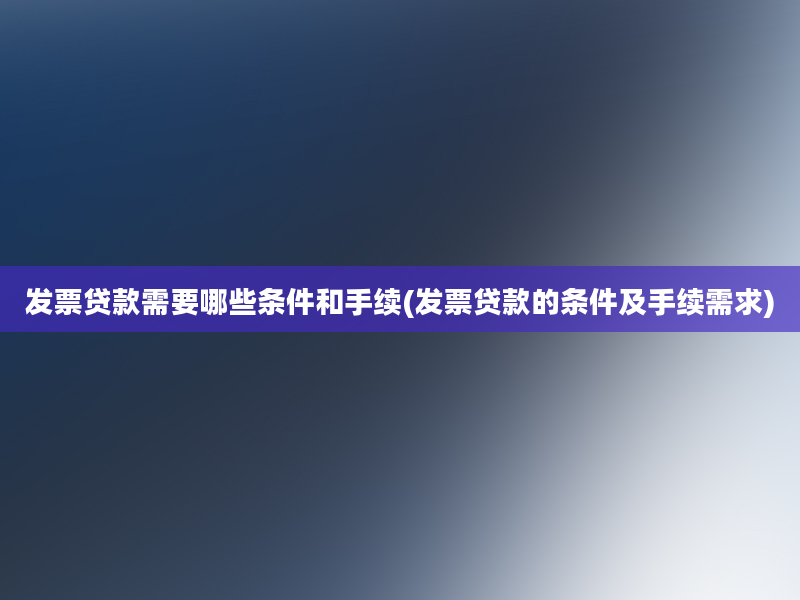 发票贷款需要哪些条件和手续(发票贷款的条件及手续需求)